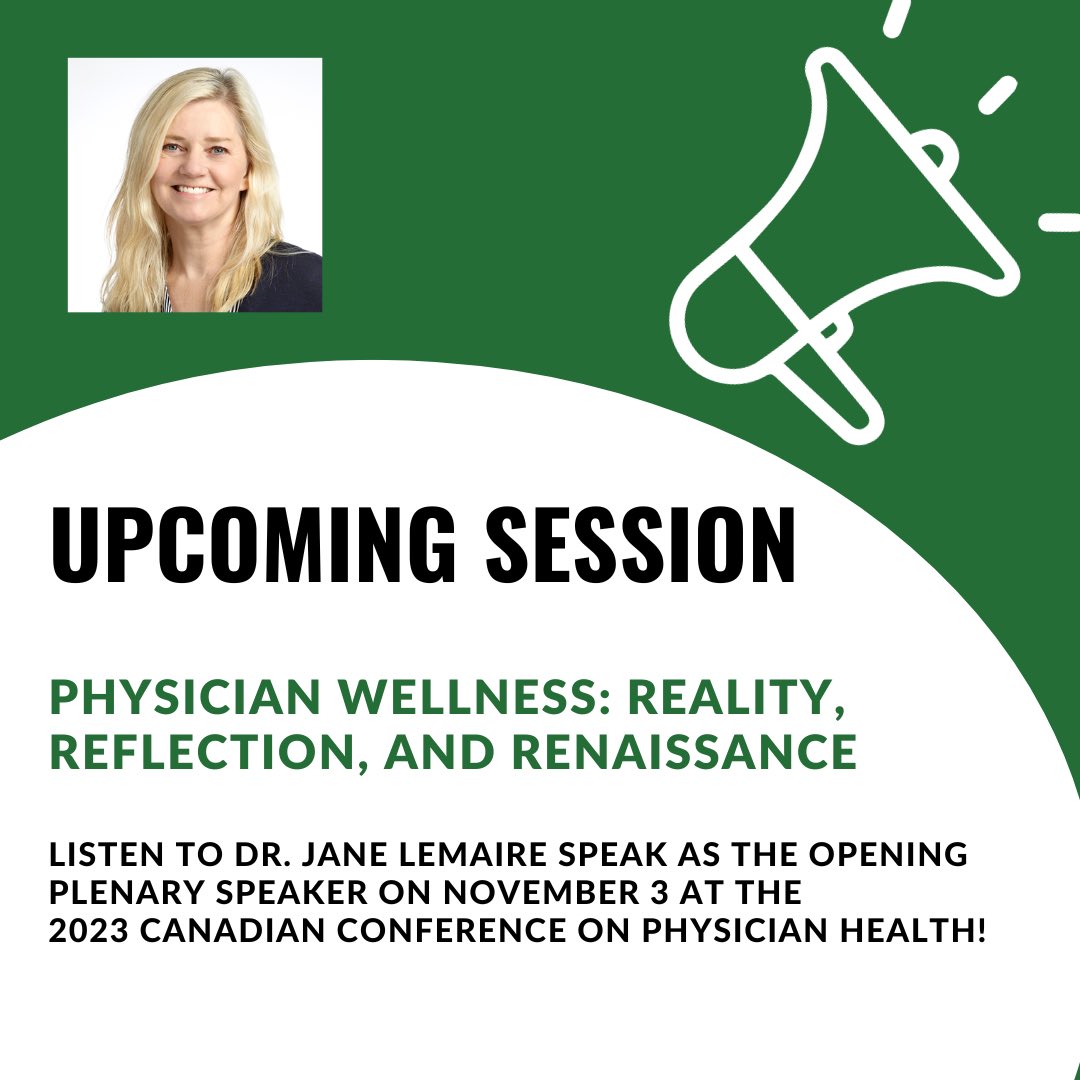 UPCOMING SESSION

PHYSICIAN WELLNESS: REALITY, REFLECTION, AND RENAISSANCE

LISTEN TO DR. JANE LEMAIRE SPEAK AS THE OPENING PLENARY SPEAKER ON NOVEMBER 3 AT THE 2023 CANADIAN CONFERENCE ON PHYSICIAN HEALTH!